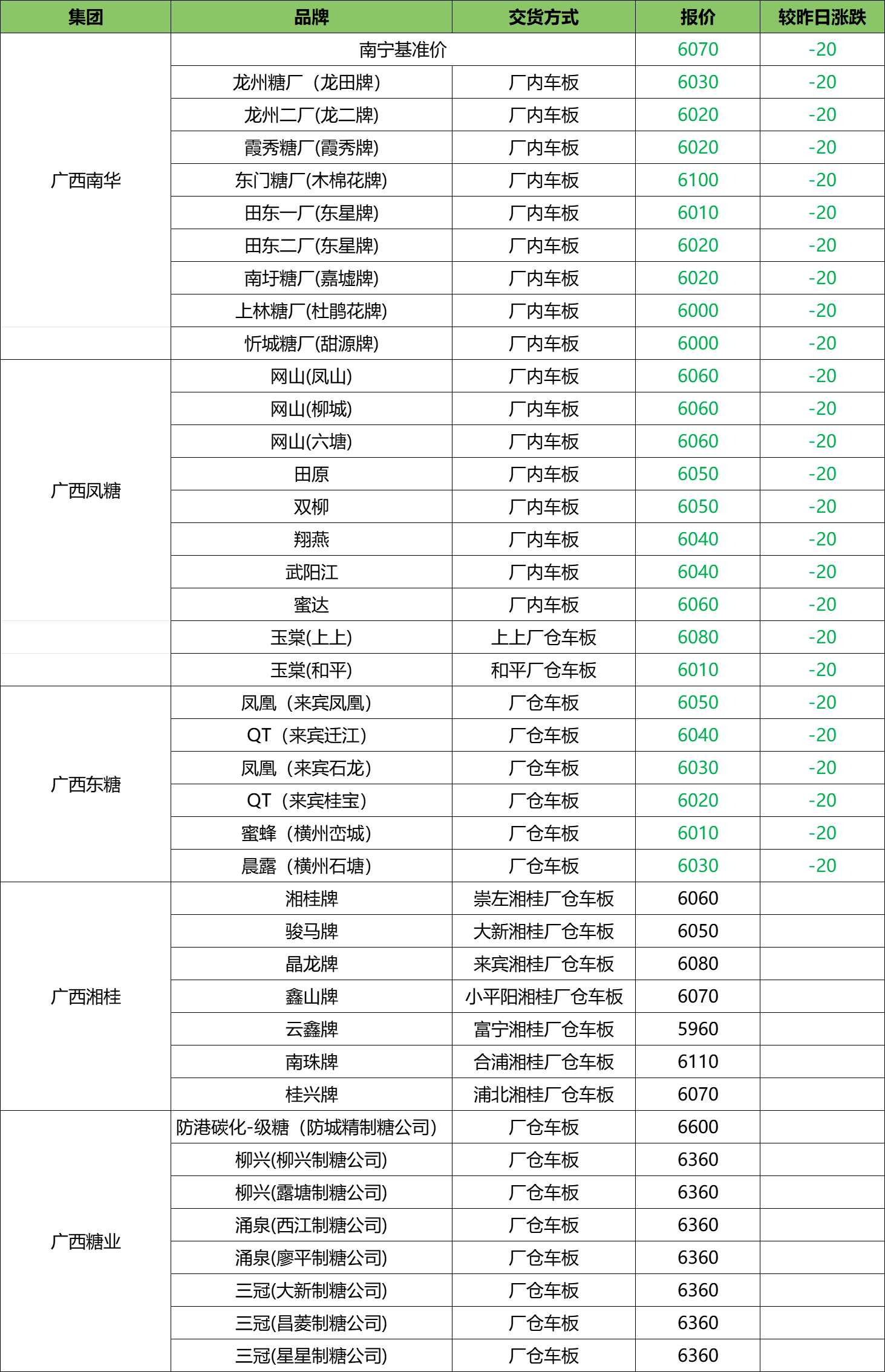 | 集团 | 品牌 | 交货方式 | 报价 | 较昨日涨跌 |
|---|---|---|---|---|
| 广西南华 | 南宁基准价 | | 6070 | -20 |
| | 龙州糖厂（龙田牌) | 厂内车板 | 6030 | -20 |
| | 龙州二厂(龙二牌) | 厂内车板 | 6020 | -20 |
| | 霞秀糖厂(霞秀牌) | 厂内车板 | 6020 | -20 |
| | 东门糖厂(木棉花牌) | 厂内车板 | 6100 | -20 |
| | 田东一厂(东星牌) | 厂内车板 | 6010 | -20 |
| | 田东二厂(东星牌) | 厂内车板 | 6020 | -20 |
| | 南圩糖厂(嘉墟牌) | 厂内车板 | 6020 | -20 |
| | 上林糖厂(杜鹃花牌) | 厂内车板 | 6000 | -20 |
| | 忻城糖厂(甜源牌) | 厂内车板 | 6000 | -20 |
| 广西凤糖 | 网山(凤山) | 厂内车板 | 6060 | -20 |
| | 网山(柳城) | 厂内车板 | 6060 | -20 |
| | 网山(六塘) | 厂内车板 | 6060 | -20 |
| | 田原 | 厂内车板 | 6050 | -20 |
| | 双柳 | 厂内车板 | 6050 | -20 |
| | 翔燕 | 厂内车板 | 6040 | -20 |
| | 武阳江 | 厂内车板 | 6040 | -20 |
| | 蜜达 | 厂内车板 | 6060 | -20 |
| | 玉棠(上上) | 上上厂仓车板 | 6080 | -20 |
| | 玉棠(和平) | 和平厂仓车板 | 6010 | -20 |
| 广西东糖 | 凤凰（来宾凤凰) | 厂仓车板 | 6050 | -20 |
| | QT（来宾迁江) | 厂仓车板 | 6040 | -20 |
| | 凤凰（来宾石龙) | 厂仓车板 | 6030 | -20 |
| | QT（来宾桂宝) | 厂仓车板 | 6020 | -20 |
| | 蜜蜂（横州峦城) | 厂仓车板 | 6010 | -20 |
| | 晨露（横州石塘) | 厂仓车板 | 6030 | -20 |
| 广西湘桂 | 湘桂牌 | 崇左湘桂厂仓车板 | 6060 | |
| | 骏马牌 | 大新湘桂厂仓车板 | 6050 | |
| | 晶龙牌 | 来宾湘桂厂仓车板 | 6080 | |
| | 鑫山牌 | 小平阳湘桂厂仓车板 | 6070 | |
| | 云鑫牌 | 富宁湘桂厂仓车板 | 5960 | |
| | 南珠牌 | 合浦湘桂厂仓车板 | 6110 | |
| | 桂兴牌 | 浦北湘桂厂仓车板 | 6070 | |
| 广西糖业 | 防港碳化-级糖（防城精制糖公司) | 厂仓车板 | 6600 | |
| | 柳兴(柳兴制糖公司) | 厂仓车板 | 6360 | |
| | 柳兴(露塘制糖公司) | 厂仓车板 | 6360 | |
| | 涌泉(西江制糖公司) | 厂仓车板 | 6360 | |
| | 涌泉(廖平制糖公司) | 厂仓车板 | 6360 | |
| | 三冠(大新制糖公司) | 厂仓车板 | 6360 | |
| | 三冠(昌菱制糖公司) | 厂仓车板 | 6360 | |
| | 三冠(星星制糖公司) | 厂仓车板 | 6360 | |